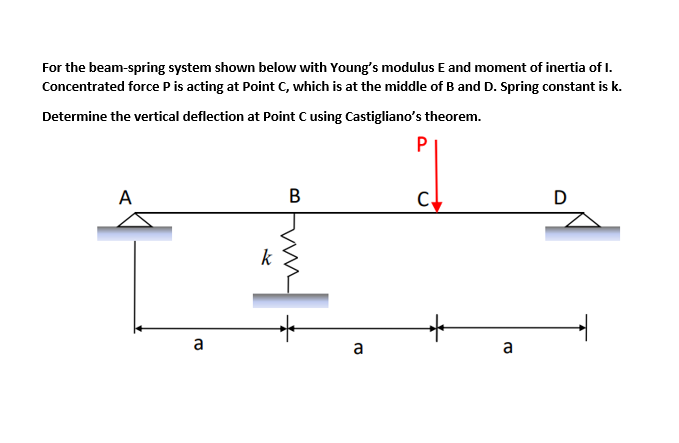 For the beam-spring system shown below with Young's modulus E and moment of inertia of I. Concentrated force P is acting at Point C, which is at the middle of B and D. Spring constant is k.

Determine the vertical deflection at Point C using Castigliano's theorem.

P

A

B

C

D

$k$

a

a

a